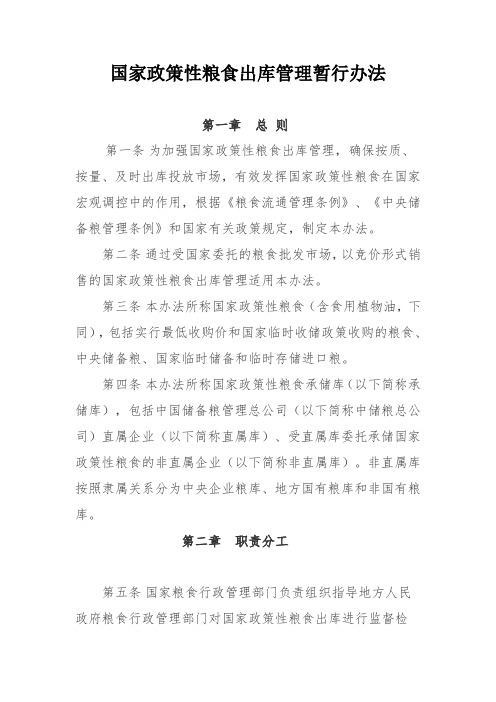 国家政策性粮食出库管理暂行办法

第一章　总 则

第一条 为加强国家政策性粮食出库管理，确保按质、按量、及时出库投放市场，有效发挥国家政策性粮食在国家宏观调控中的作用，根据《粮食流通管理条例》、《中央储备粮管理条例》和国家有关政策规定，制定本办法。

第二条 通过受国家委托的粮食批发市场，以竞价形式销售的国家政策性粮食出库管理适用本办法。

第三条 本办法所称国家政策性粮食（含食用植物油，下同），包括实行最低收购价和国家临时收储政策收购的粮食、中央储备粮、国家临时储备和临时存储进口粮。

第四条 本办法所称国家政策性粮食承储库（以下简称承储库），包括中国储备粮管理总公司（以下简称中储粮总公司）直属企业（以下简称直属库）、受直属库委托承储国家政策性粮食的非直属企业（以下简称非直属库）。非直属库按照隶属关系分为中央企业粮库、地方国有粮库和非国有粮库。

第二章　职责分工

第五条 国家粮食行政管理部门负责组织指导地方人民政府粮食行政管理部门对国家政策性粮食出库进行监督检